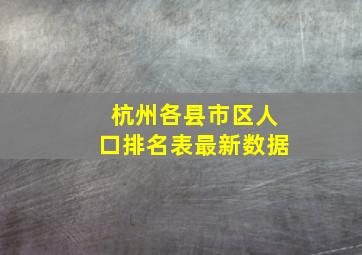 杭州各县市区人口排名表最新数据